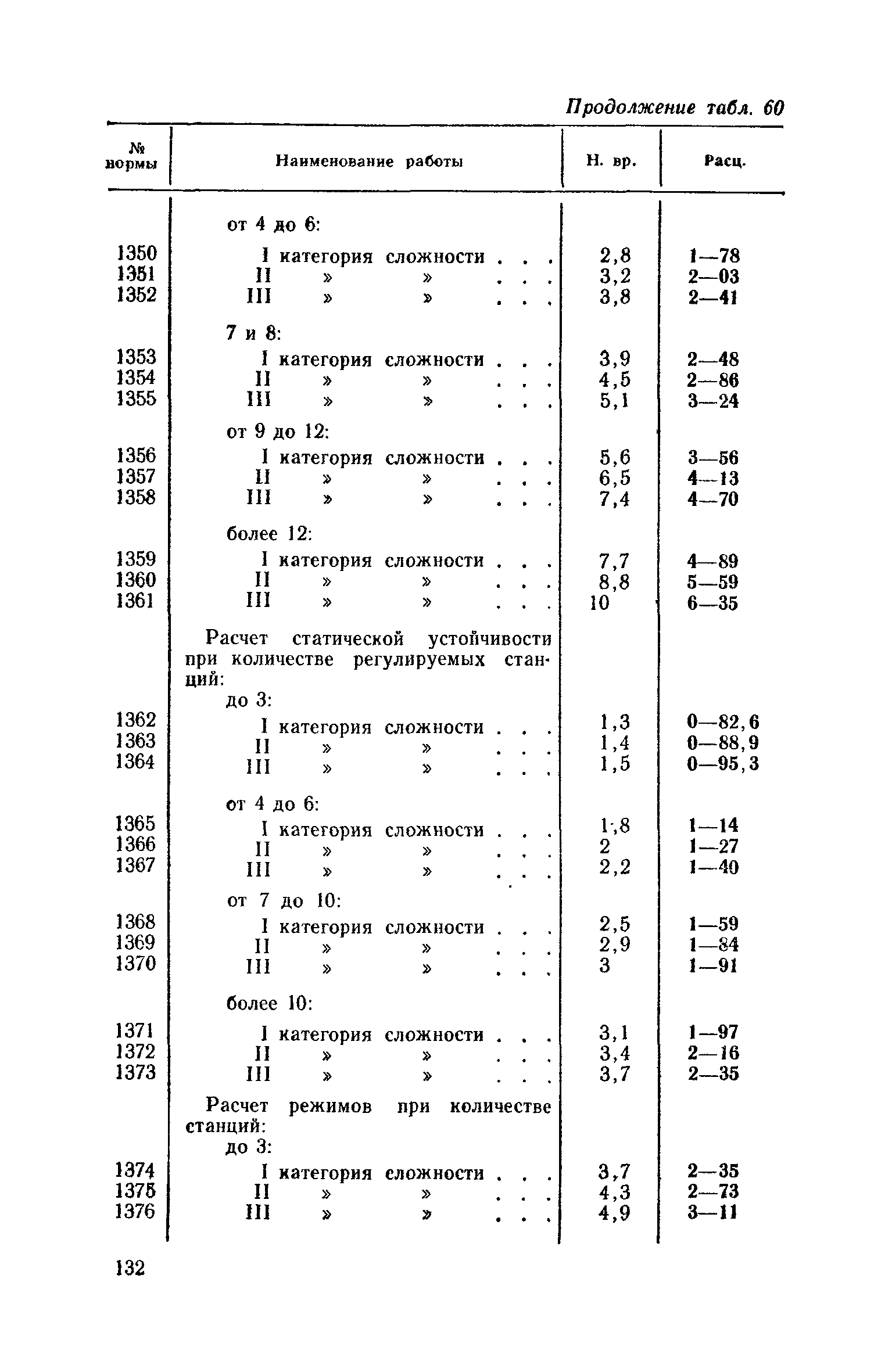 Продолжение табл. 60

| № нормы | Наименование работы | Н. вр. | Расц. |
|---|---|---|---|
| | от 4 до 6: | | |
| 1350 | I категория сложности . . . | 2,8 | 1—78 |
| 1351 | II » » . . . | 3,2 | 2—03 |
| 1352 | III » » . . . | 3,8 | 2—41 |
| | 7 и 8: | | |
| 1353 | I категория сложности . . . | 3,9 | 2—48 |
| 1354 | II » » . . . | 4,5 | 2—86 |
| 1355 | III » » . . . | 5,1 | 3—24 |
| | от 9 до 12: | | |
| 1356 | I категория сложности . . . | 5,6 | 3—56 |
| 1357 | II » » . . . | 6,5 | 4—13 |
| 1358 | III » » . . . | 7,4 | 4—70 |
| | более 12: | | |
| 1359 | I категория сложности . . . | 7,7 | 4—89 |
| 1360 | II » » . . . | 8,8 | 5—59 |
| 1361 | III » » . . . | 10 | 6—35 |
| | Расчет статической устойчивости при количестве регулируемых станций: | | |
| | до 3: | | |
| 1362 | I категория сложности . . . | 1,3 | 0—82,6 |
| 1363 | II » » . . . | 1,4 | 0—88,9 |
| 1364 | III » » . . . | 1,5 | 0—95,3 |
| | от 4 до 6: | | |
| 1365 | I категория сложности . . . | 1,8 | 1—14 |
| 1366 | II » » . . . | 2 | 1—27 |
| 1367 | III » » . . . | 2,2 | 1—40 |
| | от 7 до 10: | | |
| 1368 | I категория сложности . . . | 2,5 | 1—59 |
| 1369 | II » » . . . | 2,9 | 1—84 |
| 1370 | III » » . . . | 3 | 1—91 |
| | более 10: | | |
| 1371 | I категория сложности . . . | 3,1 | 1—97 |
| 1372 | II » » . . . | 3,4 | 2—16 |
| 1373 | III » » . . . | 3,7 | 2—35 |
| | Расчет режимов при количестве станций: | | |
| | до 3: | | |
| 1374 | I категория сложности . . . | 3,7 | 2—35 |
| 1375 | II » » . . . | 4,3 | 2—73 |
| 1376 | III » » . . . | 4,9 | 3—11 |

132